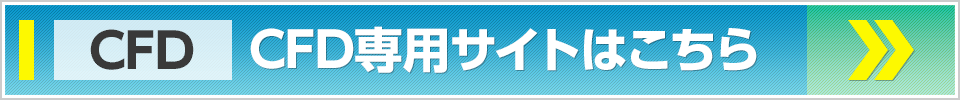 CFD CFD専用サイトはこちら